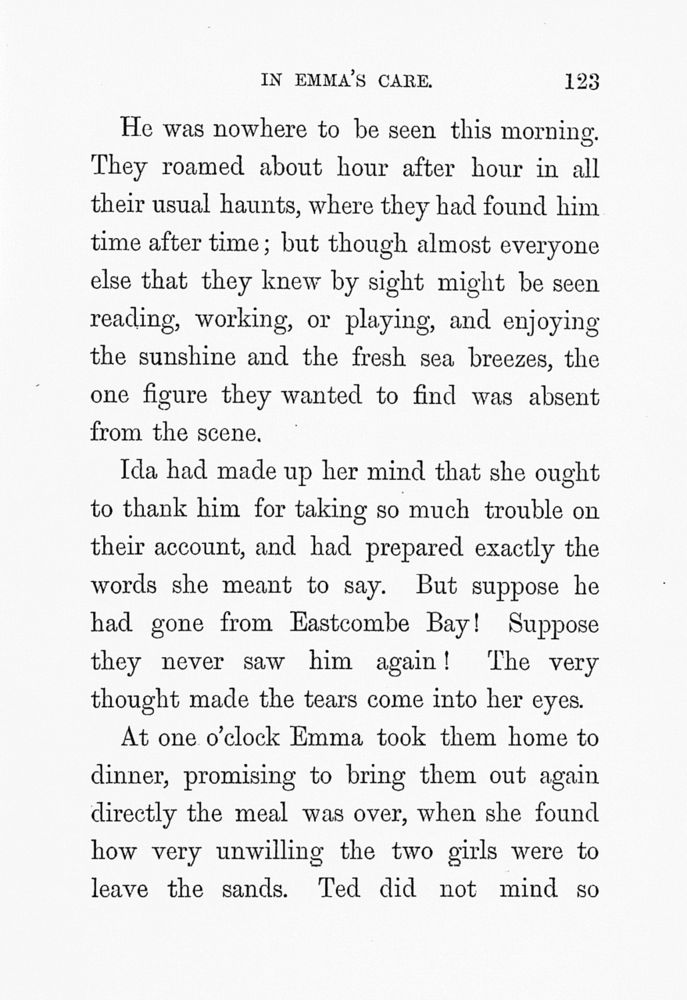 IN EMMA'S CARE. 123

He was nowhere to be seen this morning. They roamed about hour after hour in all their usual haunts, where they had found him time after time; but though almost everyone else that they knew by sight might be seen reading, working, or playing, and enjoying the sunshine and the fresh sea breezes, the one figure they wanted to find was absent from the scene.

Ida had made up her mind that she ought to thank him for taking so much trouble on their account, and had prepared exactly the words she meant to say. But suppose he had gone from Eastcombe Bay! Suppose they never saw him again! The very thought made the tears come into her eyes.

At one o'clock Emma took them home to dinner, promising to bring them out again directly the meal was over, when she found how very unwilling the two girls were to leave the sands. Ted did not mind so